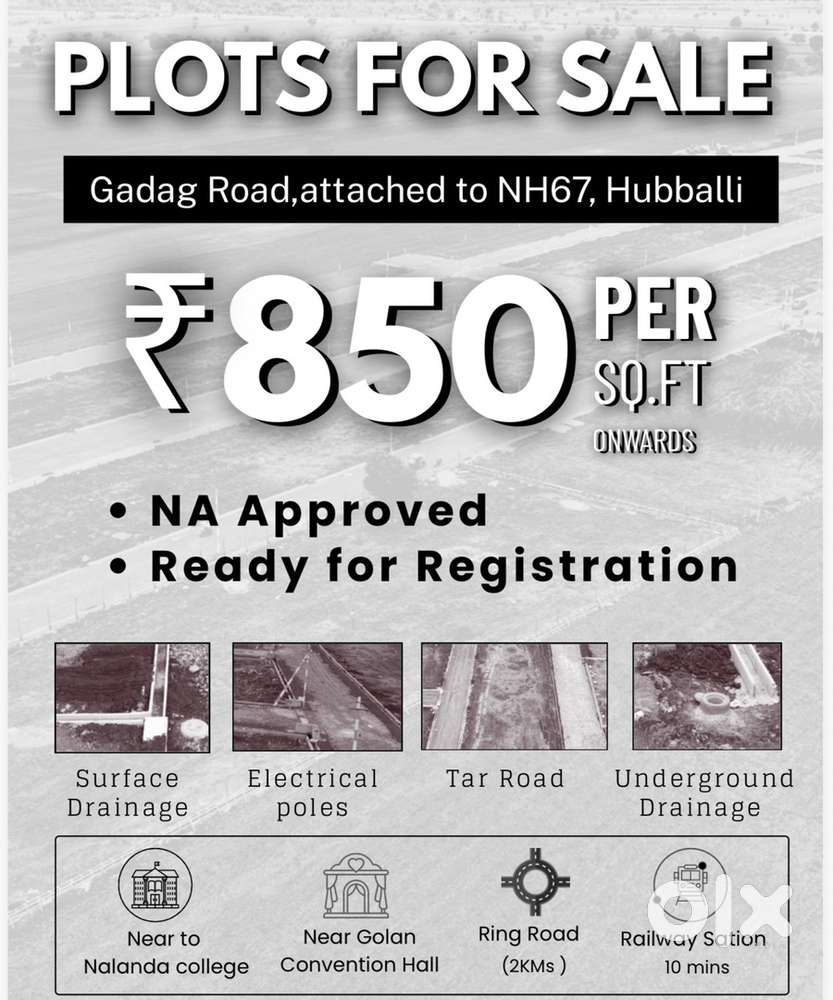 PLOTS FOR SALE

Gadag Road,attached to NH67, Hubballi

₹850 PER SQ.FT ONWARDS

• NA Approved
• Ready for Registration

Surface Drainage

Electrical poles

Tar Road

Underground Drainage

Near to Nalanda college

Near Golan Convention Hall

Ring Road (2KMs )

Railway Sation 10 mins

olx